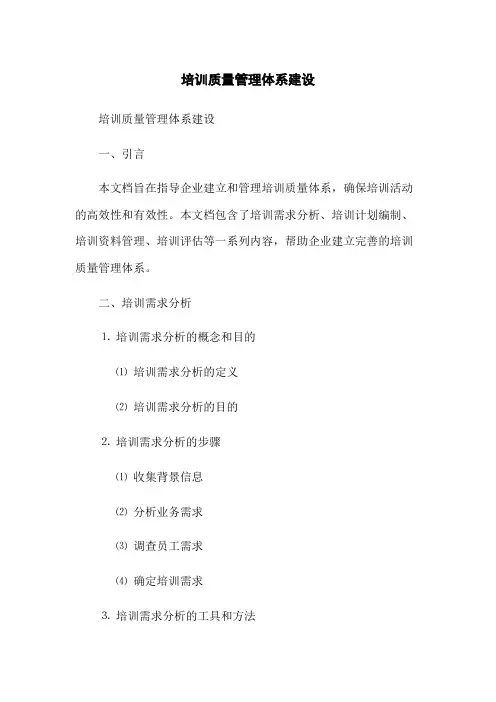 培训质量管理体系建设

培训质量管理体系建设

一、引言

本文档旨在指导企业建立和管理培训质量体系，确保培训活动的高效性和有效性。本文档包含了培训需求分析、培训计划编制、培训资料管理、培训评估等一系列内容，帮助企业建立完善的培训质量管理体系。

二、培训需求分析

1. 培训需求分析的概念和目的

⑴ 培训需求分析的定义

⑵ 培训需求分析的目的

2. 培训需求分析的步骤

⑴ 收集背景信息

⑵ 分析业务需求

⑶ 调查员工需求

⑷ 确定培训需求

3. 培训需求分析的工具和方法